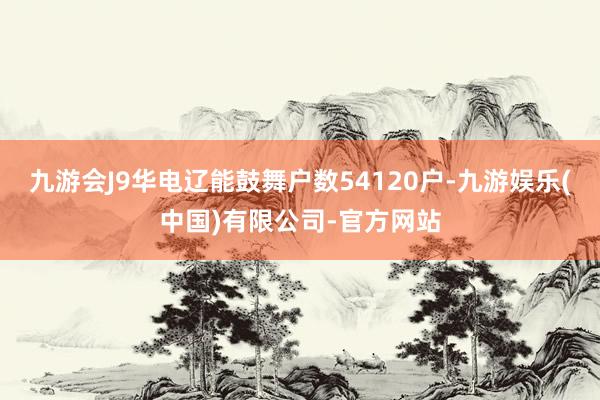 九游会J9华电辽能鼓舞户数54120户-九游娱乐(中国)有限公司-官方网站